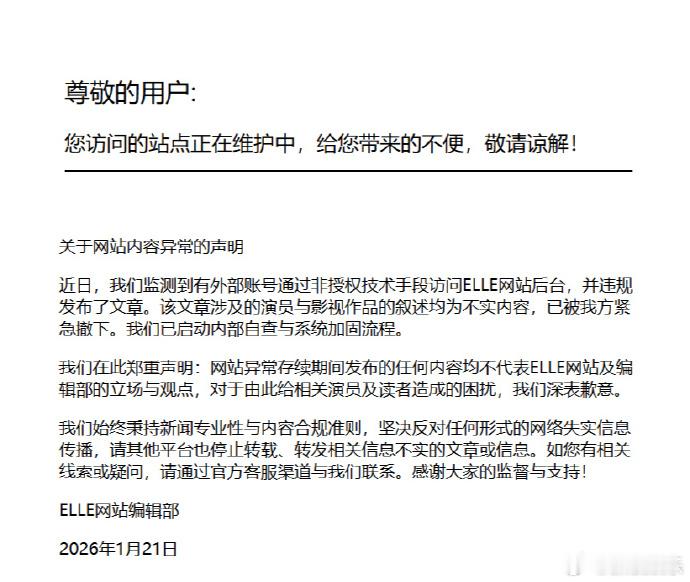 尊敬的用户:

您访问的站点正在维护中，给您带来的不便，敬请谅解！

关于网站内容异常的声明

近日，我们监测到有外部账号通过非授权技术手段访问ELLE网站后台，并违规发布了文章。该文章涉及的演员与影视作品的叙述均为不实内容，已被我方紧急撤下。我们已启动内部自查与系统加固流程。

我们在此郑重声明：网站异常存续期间发布的任何内容均不代表ELLE网站及编辑部的立场与观点，对于由此给相关演员及读者造成的困扰，我们深表歉意。

我们始终秉持新闻专业性与内容合规准则，坚决反对任何形式的网络失实信息传播，请其他平台也停止转载、转发相关信息不实的文章或信息。如您有相关线索或疑问，请通过官方客服渠道与我们联系。感谢大家的监督与支持！

ELLE网站编辑部

2026年1月21日